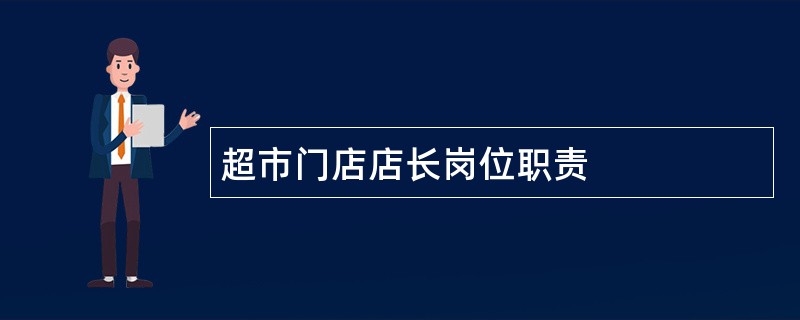 超市门店店长岗位职责